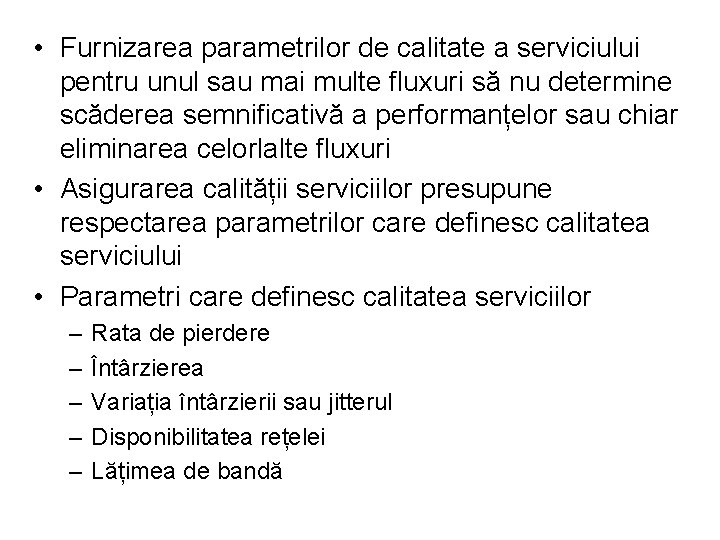 • Furnizarea parametrilor de calitate a serviciului pentru unul sau mai multe fluxuri să nu determine scăderea semnificativă a performanțelor sau chiar eliminarea celorlalte fluxuri
• Asigurarea calității serviciilor presupune respectarea parametrilor care definesc calitatea serviciului
• Parametri care definesc calitatea serviciilor
– Rata de pierdere
– Întârzierea
– Variația întârzierii sau jitterul
– Disponibilitatea rețelei
– Lățimea de bandă